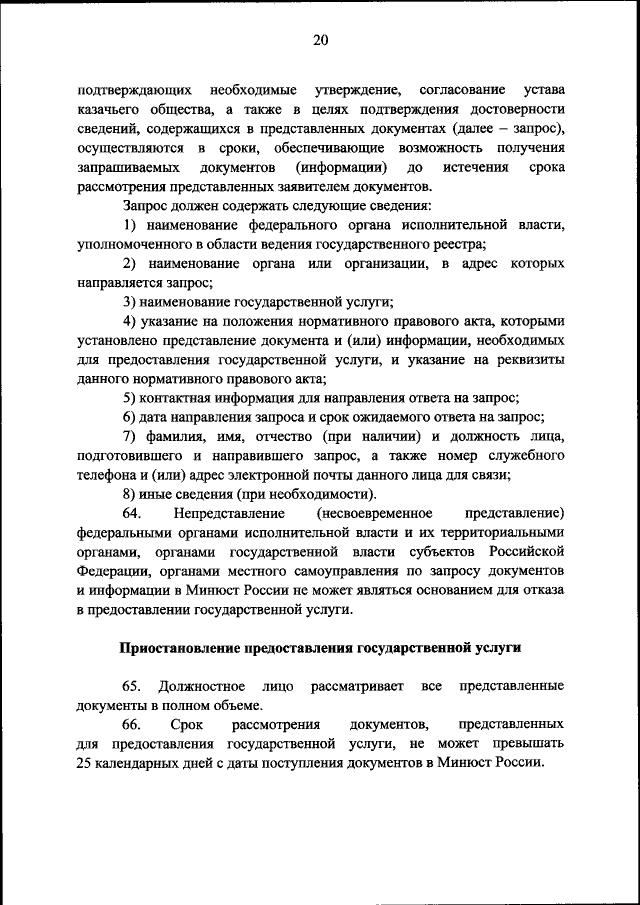 20

подтверждающих необходимые утверждение, согласование устава казачьего общества, а также в целях подтверждения достоверности сведений, содержащихся в представленных документах (далее – запрос), осуществляются в сроки, обеспечивающие возможность получения запрашиваемых документов (информации) до истечения срока рассмотрения представленных заявителем документов.

Запрос должен содержать следующие сведения:

1) наименование федерального органа исполнительной власти, уполномоченного в области ведения государственного реестра;

2) наименование органа или организации, в адрес которых направляется запрос;

3) наименование государственной услуги;

4) указание на положения нормативного правового акта, которыми установлено представление документа и (или) информации, необходимых для предоставления государственной услуги, и указание на реквизиты данного нормативного правового акта;

5) контактная информация для направления ответа на запрос;

6) дата направления запроса и срок ожидаемого ответа на запрос;

7) фамилия, имя, отчество (при наличии) и должность лица, подготовившего и направившего запрос, а также номер служебного телефона и (или) адрес электронной почты данного лица для связи;

8) иные сведения (при необходимости).

64. Непредставление (несвоевременное представление) федеральными органами исполнительной власти и их территориальными органами, органами государственной власти субъектов Российской Федерации, органами местного самоуправления по запросу документов и информации в Минюст России не может являться основанием для отказа в предоставлении государственной услуги.

Приостановление предоставления государственной услуги

65. Должностное лицо рассматривает все представленные документы в полном объеме.

66. Срок рассмотрения документов, представленных для предоставления государственной услуги, не может превышать 25 календарных дней с даты поступления документов в Минюст России.